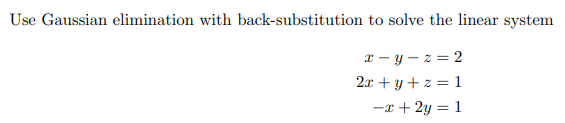 Use Gaussian elimination with back-substitution to solve the linear system

$x - y - z = 2$
$2x + y + z = 1$
$-x + 2y = 1$